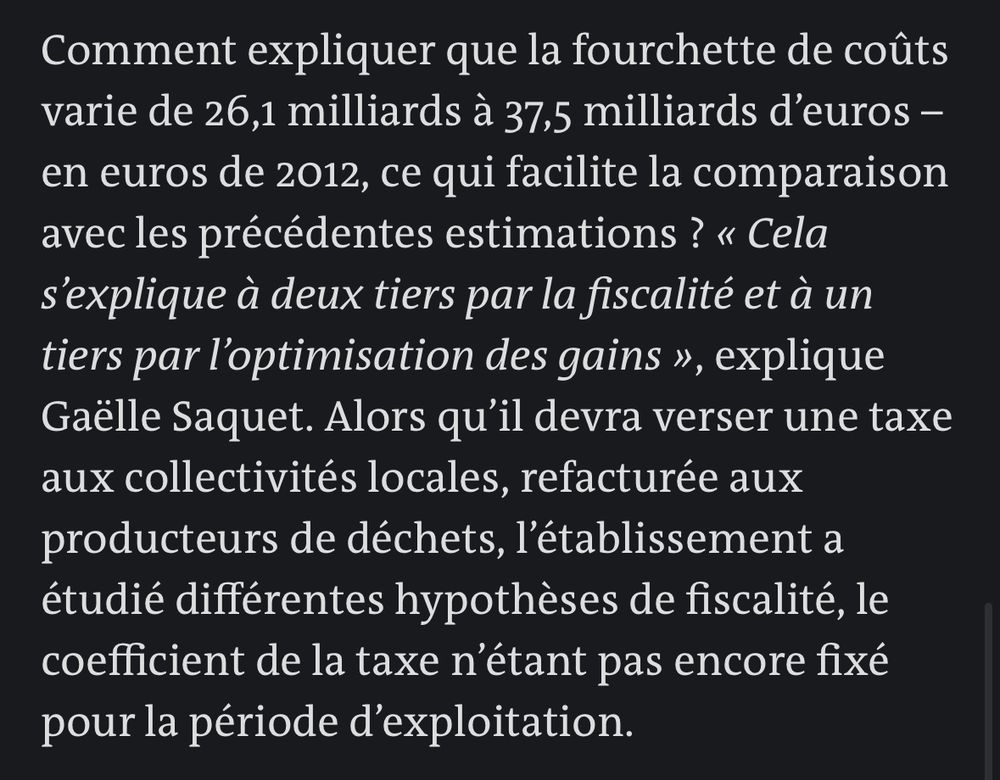 Comment expliquer que la fourchette de coûts varie de 26,1 milliards à 37,5 milliards d’euros – en euros de 2012, ce qui facilite la comparaison avec les précédentes estimations ? « Cela s’explique à deux tiers par la fiscalité et à un tiers par l’optimisation des gains », explique Gaëlle Saquet. Alors qu’il devra verser une taxe aux collectivités locales, refacturée aux producteurs de déchets, l’établissement a étudié différentes hypothèses de fiscalité, le coefficient de la taxe n’étant pas encore fixé pour la période d’exploitation.